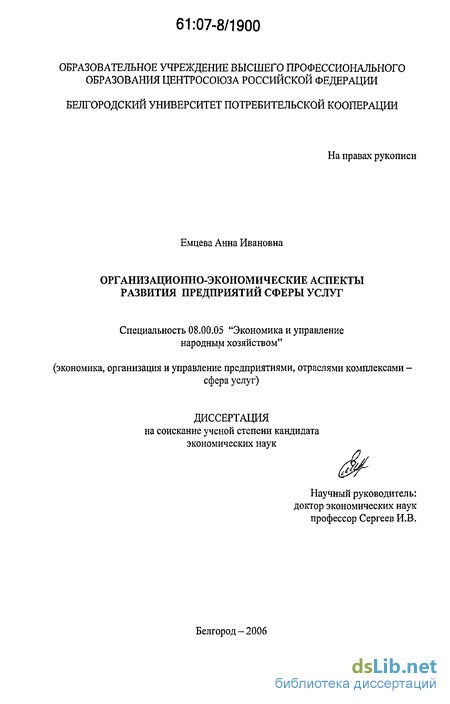 61:07-8/1900

ОБРАЗОВАТЕЛЬНОЕ УЧРЕЖДЕНИЕ ВЫСШЕГО ПРОФЕССИОНАЛЬНОГО ОБРАЗОВАНИЯ ЦЕНТРОСОЮЗА РОССИЙСКОЙ ФЕДЕРАЦИИ

БЕЛГОРОДСКИЙ УНИВЕРСИТЕТ ПОТРЕБИТЕЛЬСКОЙ КООПЕРАЦИИ

На правах рукописи

Емцева Анна Ивановна

ОРГАНИЗАЦИОННО-ЭКОНОМИЧЕСКИЕ АСПЕКТЫ РАЗВИТИЯ ПРЕДПРИЯТИЙ СФЕРЫ УСЛУГ

Специальность 08.00.05 "Экономика и управление народным хозяйством"

(экономика, организация и управление предприятиями, отраслями комплексами – сфера услуг)

ДИССЕРТАЦИЯ
на соискание ученой степени кандидата экономических наук

Научный руководитель:
доктор экономических наук
профессор Сергеев И.В.

Белгород – 2006

dsLib.net
библиотека диссертаций